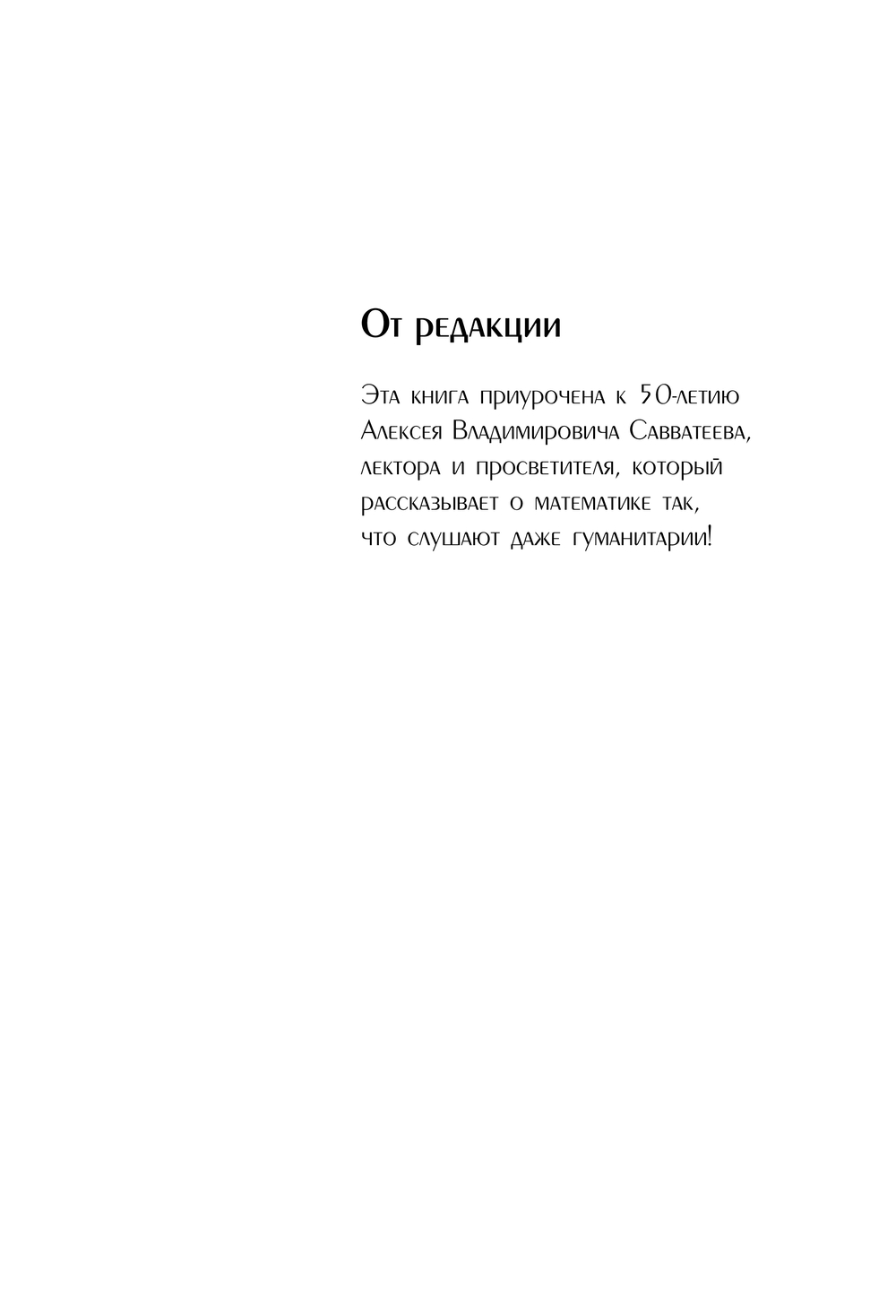 От редакции

Эта книга приурочена к 50-летию Алексея Владимировича Савватеева, лектора и просветителя, который рассказывает о математике так, что слушают даже гуманитарии!